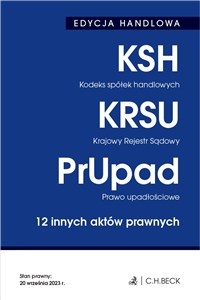 EDYCJA HANDLOWA

KSH

Kodeks spółek handlowych

KRSU

Krajowy Rejestr Sądowy

PrUpad

Prawo upadłościowe

12 innych aktów prawnych

Stan prawny:
20 września 2023 r.

C.H.BECK